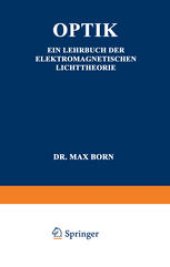 OPTIK

EIN LEHRBUCH DER ELEKTROMAGNETISCHEN LICHTTHEORIE

DR. MAX BORN

Springer